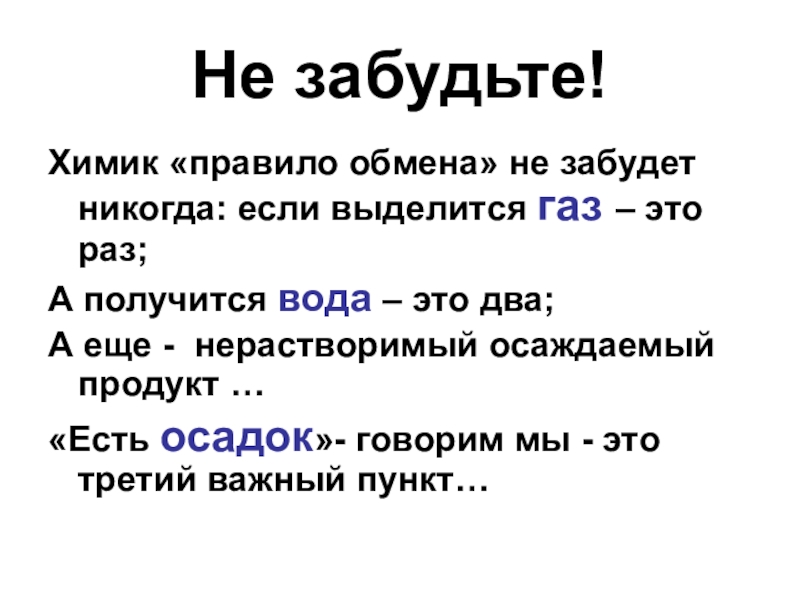 Не забудьте!

Химик «правило обмена» не забудет никогда: если выделится газ – это раз;

А получится вода – это два;

А еще - нерастворимый осаждаемый продукт …

«Есть осадок»- говорим мы - это третий важный пункт…